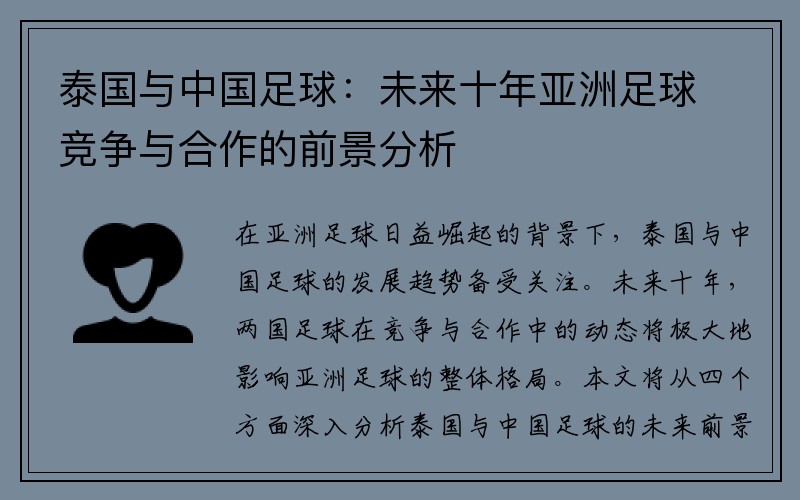 泰国与中国足球：未来十年亚洲足球竞争与合作的前景分析

在亚洲足球日益崛起的背景下，泰国与中国足球的发展趋势备受关注。未来十年，两国足球在竞争与合作中的动态将极大地影响亚洲足球的整体格局。本文将从四个方面深入分析泰国与中国足球的未来前景